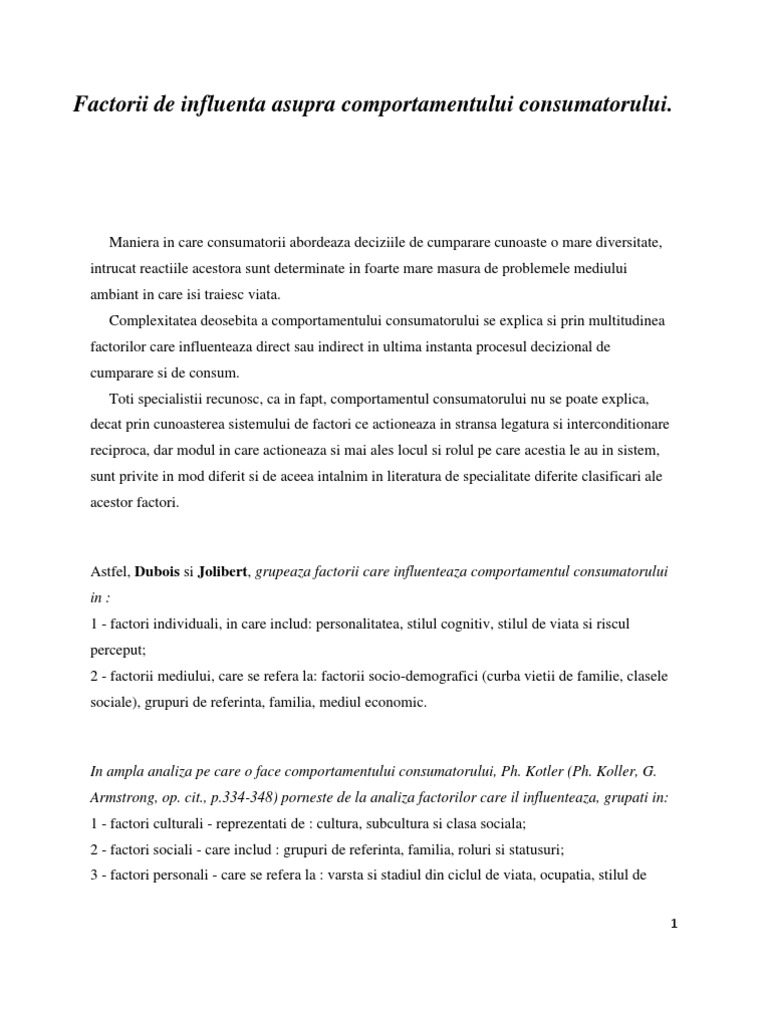 Factorii de influenta asupra comportamentului consumatorului.

Maniera in care consumatorii abordeaza deciziile de cumparare cunoaste o mare diversitate, intrucat reactiile acestora sunt determinate in foarte mare masura de problemele mediului ambiant in care isi traiesc viata.

Complexitatea deosebita a comportamentului consumatorului se explica si prin multitudinea factorilor care influenteaza direct sau indirect in ultima instanta procesul decizional de cumparare si de consum.

Toti specialistii recunosc, ca in fapt, comportamentul consumatorului nu se poate explica, decat prin cunoasterea sistemului de factori ce actioneaza in stransa legatura si interconditionare reciproca, dar modul in care actioneaza si mai ales locul si rolul pe care acestia le au in sistem, sunt privite in mod diferit si de aceea intalnim in literatura de specialitate diferite clasificari ale acestor factori.

Astfel, Dubois si Jolibert, grupeaza factorii care influenteaza comportamentul consumatorului in :
1 - factori individuali, in care includ: personalitatea, stilul cognitiv, stilul de viata si riscul perceput;
2 - factorii mediului, care se refera la: factorii socio-demografici (curba vietii de familie, clasele sociale), grupuri de referinta, familia, mediul economic.

In ampla analiza pe care o face comportamentului consumatorului, Ph. Kotler (Ph. Koller, G. Armstrong, op. cit., p.334-348) porneste de la analiza factorilor care il influenteaza, grupati in:
1 - factori culturali - reprezentati de : cultura, subcultura si clasa sociala;
2 - factori sociali - care includ : grupuri de referinta, familia, roluri si statusuri;
3 - factori personali - care se refera la : varsta si stadiul din ciclul de viata, ocupatia, stilul de

1